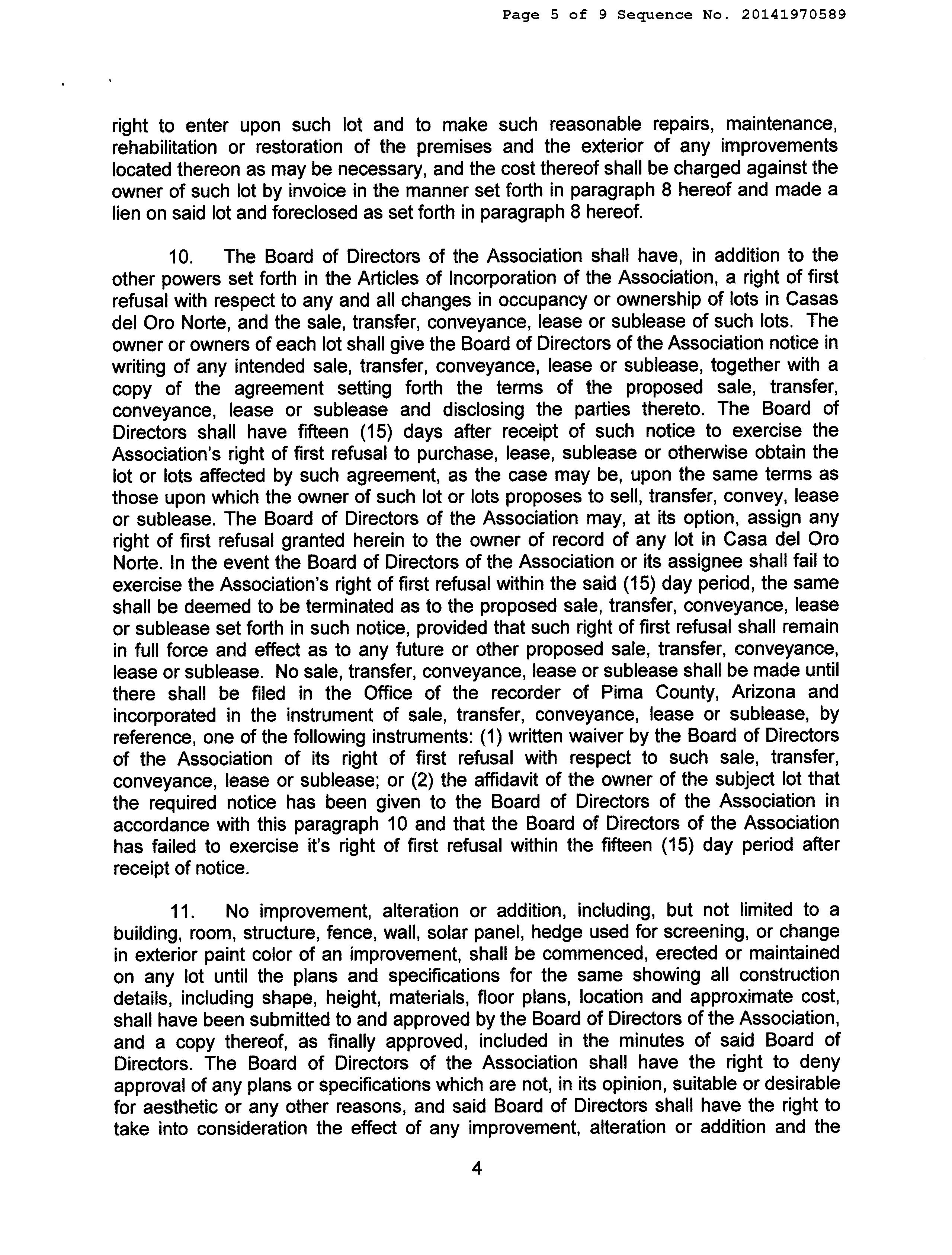 Page 5 of 9 Sequence No. 20141970589

right to enter upon such lot and to make such reasonable repairs, maintenance, rehabilitation or restoration of the premises and the exterior of any improvements located thereon as may be necessary, and the cost thereof shall be charged against the owner of such lot by invoice in the manner set forth in paragraph 8 hereof and made a lien on said lot and foreclosed as set forth in paragraph 8 hereof.

10. The Board of Directors of the Association shall have, in addition to the other powers set forth in the Articles of Incorporation of the Association, a right of first refusal with respect to any and all changes in occupancy or ownership of lots in Casas del Oro Norte, and the sale, transfer, conveyance, lease or sublease of such lots. The owner or owners of each lot shall give the Board of Directors of the Association notice in writing of any intended sale, transfer, conveyance, lease or sublease, together with a copy of the agreement setting forth the terms of the proposed sale, transfer, conveyance, lease or sublease and disclosing the parties thereto. The Board of Directors shall have fifteen (15) days after receipt of such notice to exercise the Association's right of first refusal to purchase, lease, sublease or otherwise obtain the lot or lots affected by such agreement, as the case may be, upon the same terms as those upon which the owner of such lot or lots proposes to sell, transfer, convey, lease or sublease. The Board of Directors of the Association may, at its option, assign any right of first refusal granted herein to the owner of record of any lot in Casa del Oro Norte. In the event the Board of Directors of the Association or its assignee shall fail to exercise the Association's right of first refusal within the said (15) day period, the same shall be deemed to be terminated as to the proposed sale, transfer, conveyance, lease or sublease set forth in such notice, provided that such right of first refusal shall remain in full force and effect as to any future or other proposed sale, transfer, conveyance, lease or sublease. No sale, transfer, conveyance, lease or sublease shall be made until there shall be filed in the Office of the recorder of Pima County, Arizona and incorporated in the instrument of sale, transfer, conveyance, lease or sublease, by reference, one of the following instruments: (1) written waiver by the Board of Directors of the Association of its right of first refusal with respect to such sale, transfer, conveyance, lease or sublease; or (2) the affidavit of the owner of the subject lot that the required notice has been given to the Board of Directors of the Association in accordance with this paragraph 10 and that the Board of Directors of the Association has failed to exercise it's right of first refusal within the fifteen (15) day period after receipt of notice.

11. No improvement, alteration or addition, including, but not limited to a building, room, structure, fence, wall, solar panel, hedge used for screening, or change in exterior paint color of an improvement, shall be commenced, erected or maintained on any lot until the plans and specifications for the same showing all construction details, including shape, height, materials, floor plans, location and approximate cost, shall have been submitted to and approved by the Board of Directors of the Association, and a copy thereof, as finally approved, included in the minutes of said Board of Directors. The Board of Directors of the Association shall have the right to deny approval of any plans or specifications which are not, in its opinion, suitable or desirable for aesthetic or any other reasons, and said Board of Directors shall have the right to take into consideration the effect of any improvement, alteration or addition and the

4